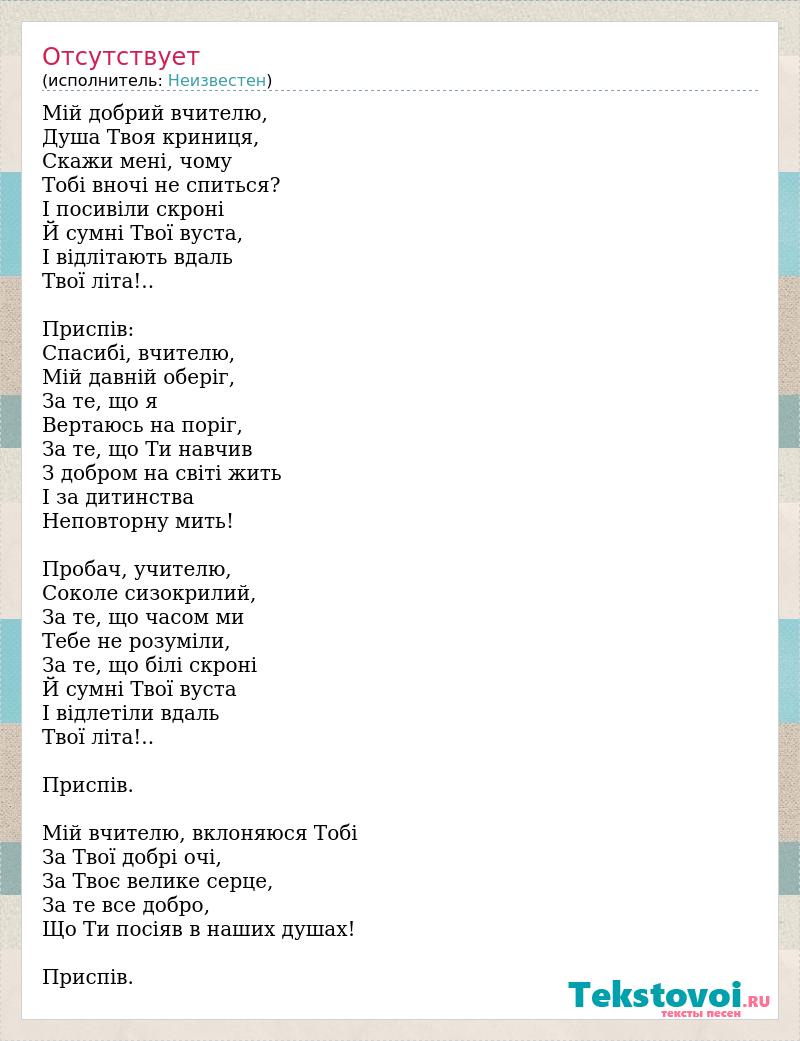 Отсутствует
(исполнитель: Неизвестен)

Мій добрий вчителю,
Душа Твоя криниця,
Скажи мені, чому
Тобі вночі не спиться?
І посивіли скроні
Й сумні Твої вуста,
І відлітають вдаль
Твої літа!..

Приспів:
Спасибі, вчителю,
Мій давній оберіг,
За те, що я
Вертаюсь на поріг,
За те, що Ти навчив
З добром на світі жить
І за дитинства
Неповторну мить!

Пробач, учителю,
Соколе сизокрилий,
За те, що часом ми
Тебе не розуміли,
За те, що білі скроні
Й сумні Твої вуста
І відлетіли вдаль
Твої літа!..

Приспів.

Мій вчителю, вклоняюся Тобі
За Твої добрі очі,
За Твоє велике серце,
За те все добро,
Що Ти посіяв в наших душах!

Приспів.

Tekstovoi.RU
тексты песен